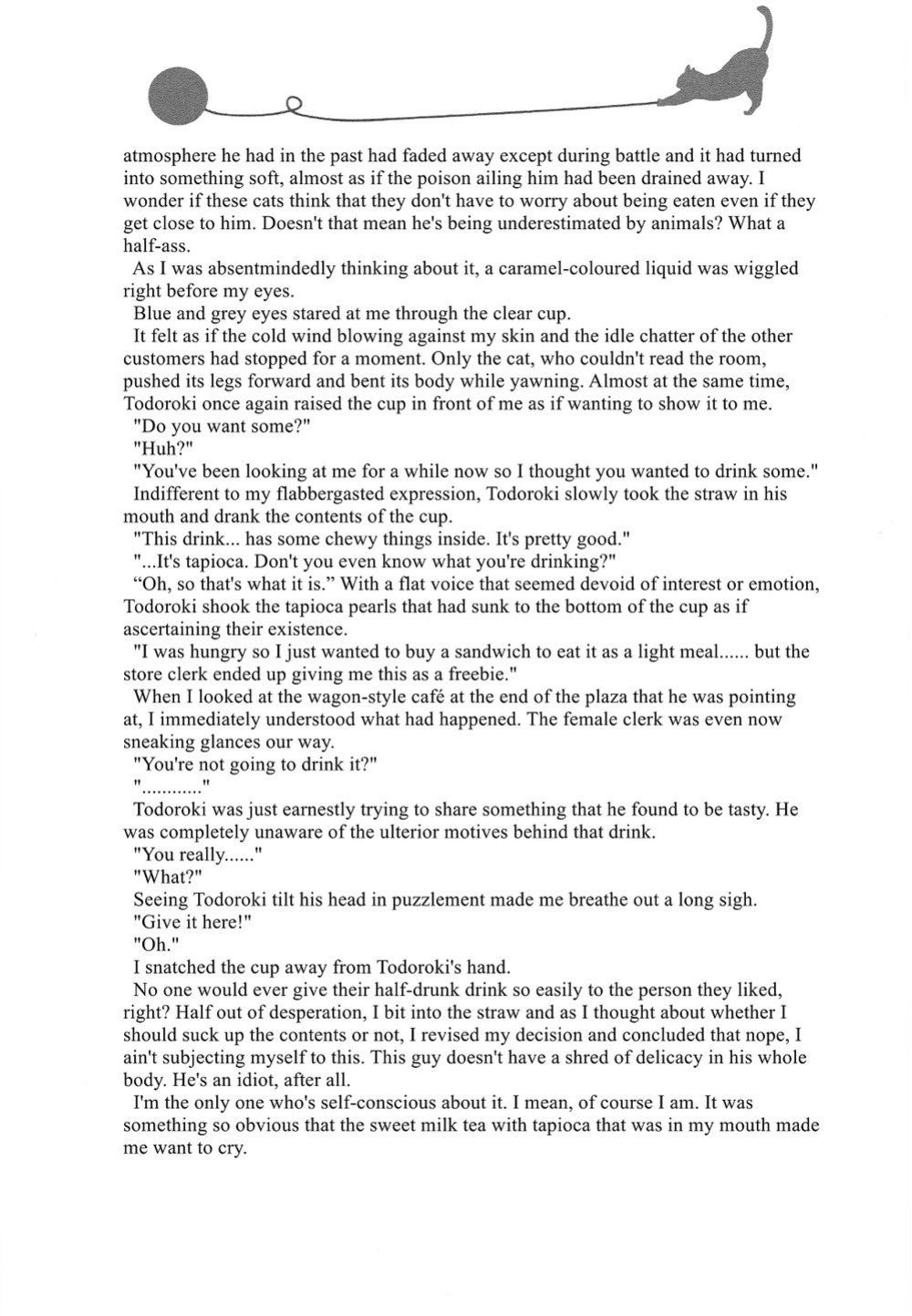 atmosphere he had in the past had faded away except during battle and it had turned into something soft, almost as if the poison ailing him had been drained away. I wonder if these cats think that they don't have to worry about being eaten even if they get close to him. Doesn't that mean he's being underestimated by animals? What a half-ass.

As I was absentmindedly thinking about it, a caramel-coloured liquid was wiggled right before my eyes.

Blue and grey eyes stared at me through the clear cup.

It felt as if the cold wind blowing against my skin and the idle chatter of the other customers had stopped for a moment. Only the cat, who couldn't read the room, pushed its legs forward and bent its body while yawning. Almost at the same time, Todoroki once again raised the cup in front of me as if wanting to show it to me.

"Do you want some?"

"Huh?"

"You've been looking at me for a while now so I thought you wanted to drink some."

Indifferent to my flabbergasted expression, Todoroki slowly took the straw in his mouth and drank the contents of the cup.

"This drink... has some chewy things inside. It's pretty good."

"...It's tapioca. Don't you even know what you're drinking?"

“Oh, so that's what it is.” With a flat voice that seemed devoid of interest or emotion, Todoroki shook the tapioca pearls that had sunk to the bottom of the cup as if ascertaining their existence.

"I was hungry so I just wanted to buy a sandwich to eat it as a light meal...... but the store clerk ended up giving me this as a freebie."

When I looked at the wagon-style café at the end of the plaza that he was pointing at, I immediately understood what had happened. The female clerk was even now sneaking glances our way.

"You're not going to drink it?"

"............"

Todoroki was just earnestly trying to share something that he found to be tasty. He was completely unaware of the ulterior motives behind that drink.

"You really......"

"What?"

Seeing Todoroki tilt his head in puzzlement made me breathe out a long sigh.

"Give it here!"

"Oh."

I snatched the cup away from Todoroki's hand.

No one would ever give their half-drunk drink so easily to the person they liked, right? Half out of desperation, I bit into the straw and as I thought about whether I should suck up the contents or not, I revised my decision and concluded that nope, I ain't subjecting myself to this. This guy doesn't have a shred of delicacy in his whole body. He's an idiot, after all.

I'm the only one who's self-conscious about it. I mean, of course I am. It was something so obvious that the sweet milk tea with tapioca that was in my mouth made me want to cry.